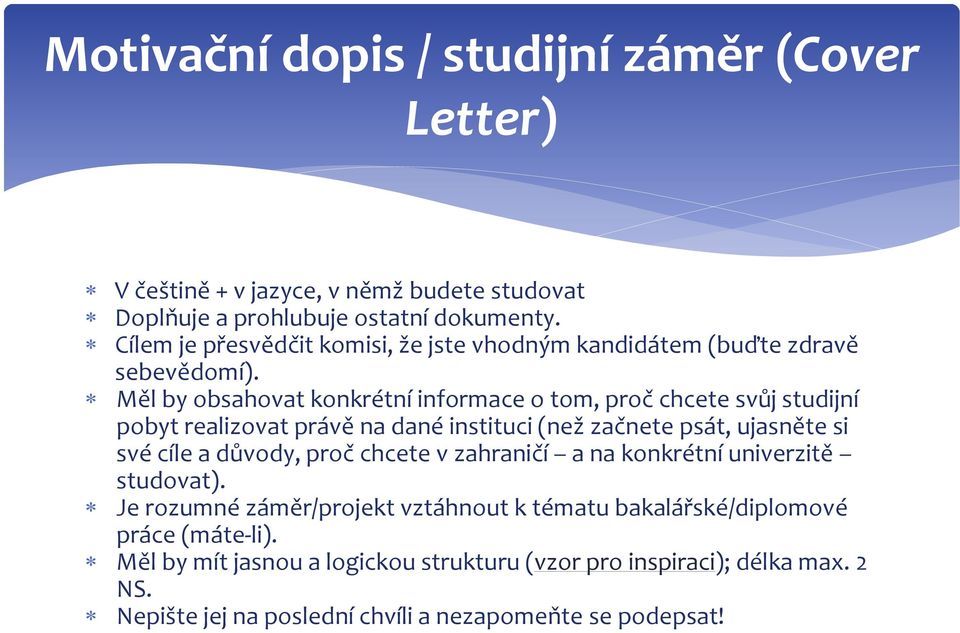 Motivační dopis / studijní záměr (Cover Letter)

* V češtině + v jazyce, v němž budete studovat
* Doplňuje a prohlubuje ostatní dokumenty.
* Cílem je přesvědčit komisi, že jste vhodným kandidátem (buďte zdravě sebevědomí).
* Měl by obsahovat konkrétní informace o tom, proč chcete svůj studijní pobyt realizovat právě na dané instituci (než začnete psát, ujasněte si své cíle a důvody, proč chcete v zahraničí – a na konkrétní univerzitě – studovat).
* Je rozumné záměr/projekt vztáhnout k tématu bakalářské/diplomové práce (máte-li).
* Měl by mít jasnou a logickou strukturu (vzor pro inspiraci); délka max. 2 NS.
* Nepište jej na poslední chvíli a nezapomeňte se podepsat!